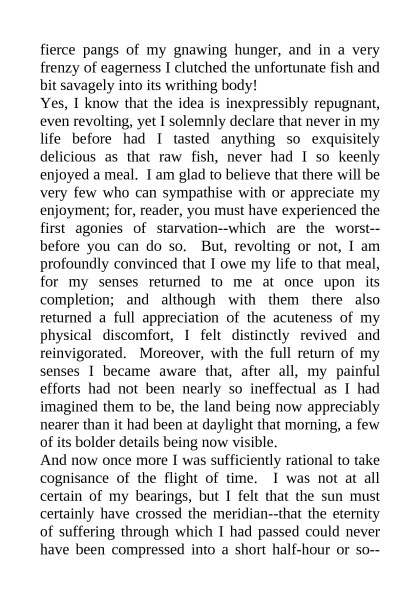 fierce pangs of my gnawing hunger, and in a very frenzy of eagerness I clutched the unfortunate fish and bit savagely into its writhing body!
Yes, I know that the idea is inexpressibly repugnant, even revolting, yet I solemnly declare that never in my life before had I tasted anything so exquisitely delicious as that raw fish, never had I so keenly enjoyed a meal. I am glad to believe that there will be very few who can sympathise with or appreciate my enjoyment; for, reader, you must have experienced the first agonies of starvation--which are the worst--before you can do so. But, revolting or not, I am profoundly convinced that I owe my life to that meal, for my senses returned to me at once upon its completion; and although with them there also returned a full appreciation of the acuteness of my physical discomfort, I felt distinctly revived and reinvigorated. Moreover, with the full return of my senses I became aware that, after all, my painful efforts had not been nearly so ineffectual as I had imagined them to be, the land being now appreciably nearer than it had been at daylight that morning, a few of its bolder details being now visible.
And now once more I was sufficiently rational to take cognisance of the flight of time. I was not at all certain of my bearings, but I felt that the sun must certainly have crossed the meridian--that the eternity of suffering through which I had passed could never have been compressed into a short half-hour or so--